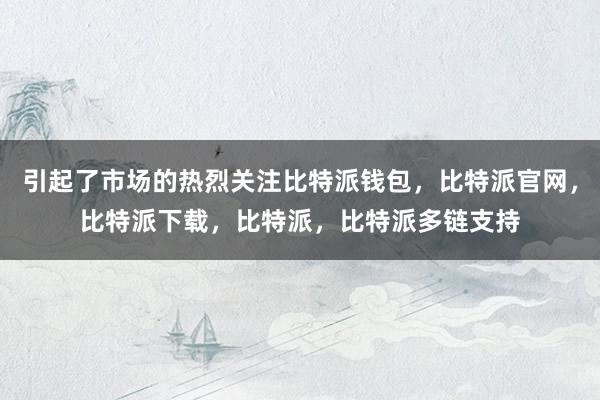 引起了市场的热烈关注比特派钱包，比特派官网，比特派下载，比特派，比特派多链支持